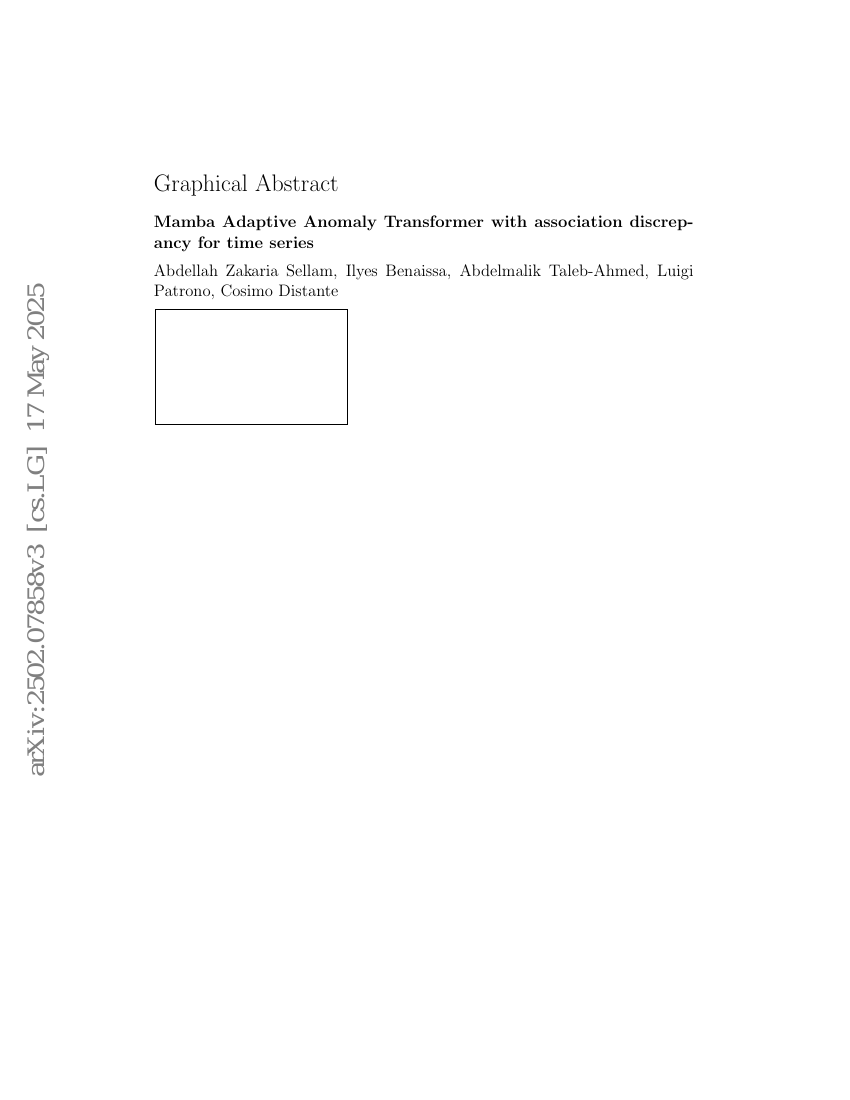 Graphical Abstract

Mamba Adaptive Anomaly Transformer with association discrepancy for time series

Abdellah Zakaria Sellam, Ilyes Benaissa, Abdelmalik Taleb-Ahmed, Luigi Patrono, Cosimo Distante

arXiv:2502.07858v3 [cs.LG] 17 May 2025